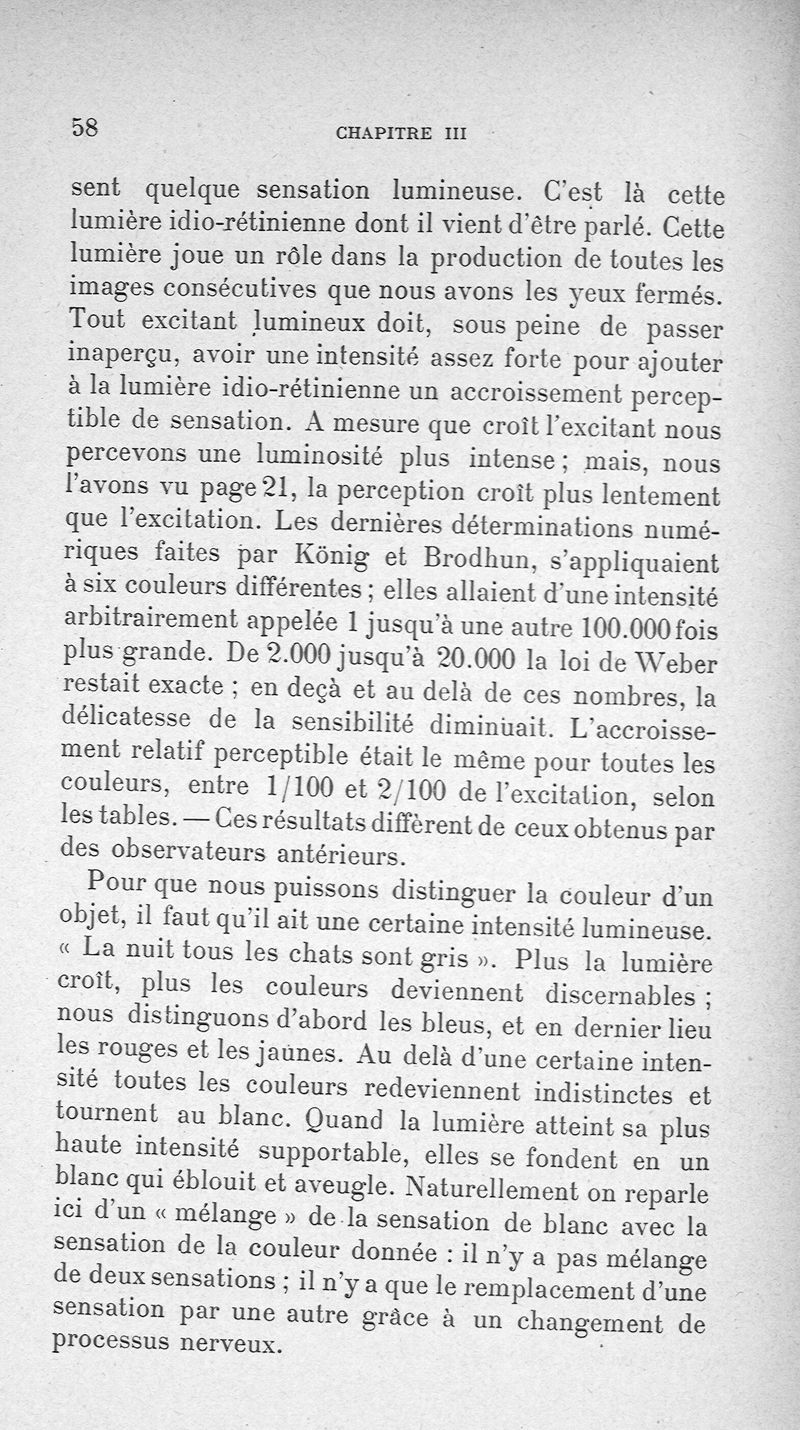 58 CHAPITRE III

sent quelque sensation lumineuse. C'est là cette lumière idio-rétinienne dont il vient d'être parlé. Cette lumière joue un rôle dans la production de toutes les images consécutives que nous avons les yeux fermés. Tout excitant lumineux doit, sous peine de passer inaperçu, avoir une intensité assez forte pour ajouter à la lumière idio-rétinienne un accroissement perceptible de sensation. A mesure que croît l'excitant nous percevons une luminosité plus intense ; mais, nous l'avons vu page 21, la perception croît plus lentement que l'excitation. Les dernières déterminations numériques faites par König et Brodhun, s'appliquaient à six couleurs différentes ; elles allaient d'une intensité arbitrairement appelée 1 jusqu'à une autre 100.000 fois plus grande. De 2.000 jusqu'à 20.000 la loi de Weber restait exacte ; en deçà et au delà de ces nombres, la délicatesse de la sensibilité diminuait. L'accroissement relatif perceptible était le même pour toutes les couleurs, entre 1/100 et 2/100 de l'excitation, selon les tables. — Ces résultats diffèrent de ceux obtenus par des observateurs antérieurs.

Pour que nous puissons distinguer la couleur d'un objet, il faut qu'il ait une certaine intensité lumineuse. « La nuit tous les chats sont gris ». Plus la lumière croît, plus les couleurs deviennent discernables ; nous distinguons d'abord les bleus, et en dernier lieu les rouges et les jaunes. Au delà d'une certaine intensité toutes les couleurs redeviennent indistinctes et tournent au blanc. Quand la lumière atteint sa plus haute intensité supportable, elles se fondent en un blanc qui éblouit et aveugle. Naturellement on reparle ici d'un « mélange » de la sensation de blanc avec la sensation de la couleur donnée : il n'y a pas mélange de deux sensations ; il n'y a que le remplacement d'une sensation par une autre grâce à un changement de processus nerveux.